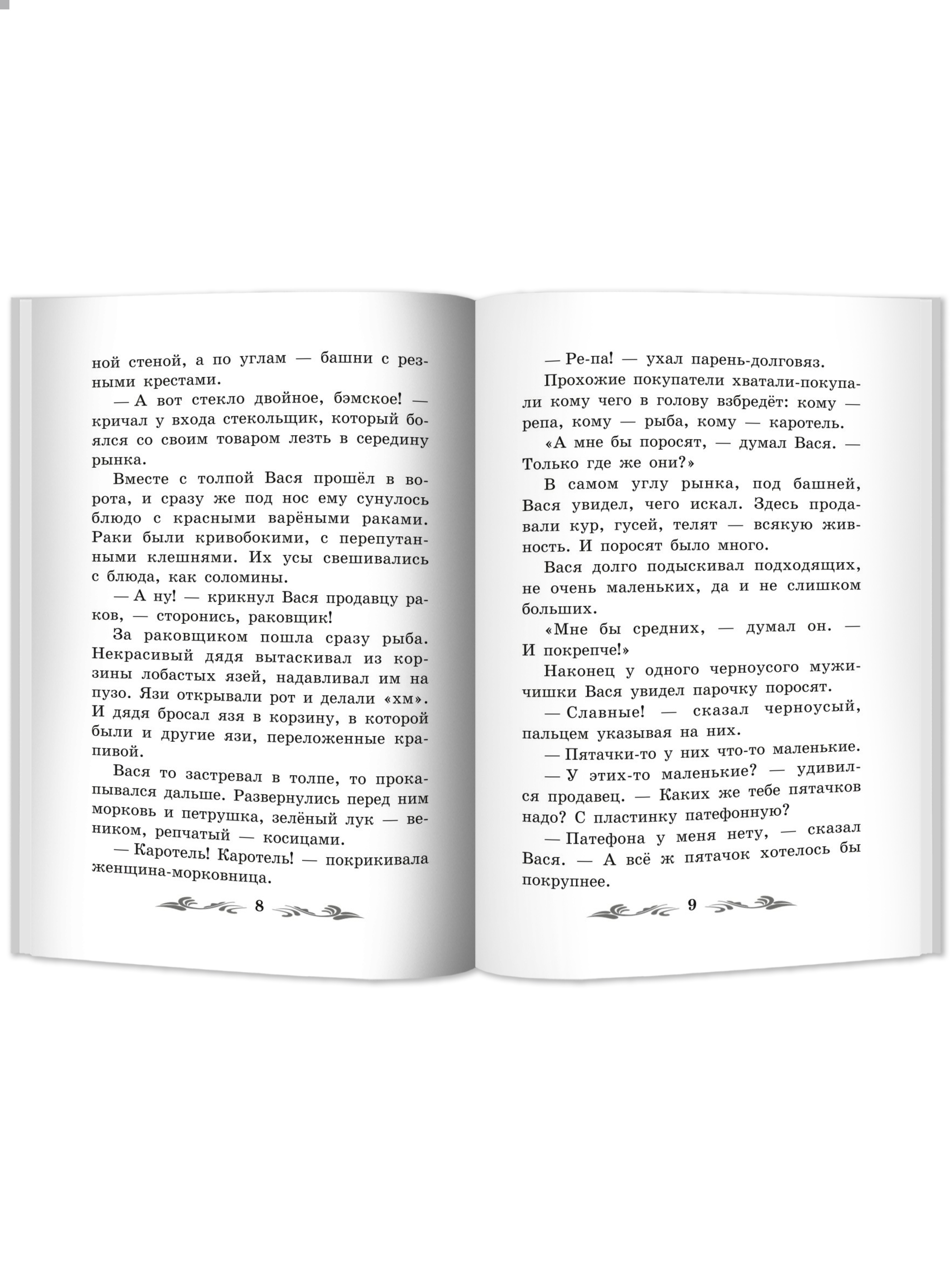 ной стеной, а по углам — башни с резными крестами.

— А вот стекло двойное, бэмское! — кричал у входа стекольщик, который боялся со своим товаром лезть в середину рынка.

Вместе с толпой Вася прошёл в ворота, и сразу же под нос ему сунулось блюдо с красными варёными раками. Раки были кривобокими, с перепутанными клешнями. Их усы свешивались с блюда, как соломины.

— А ну! — крикнул Вася продавцу раков, — сторонись, раковщик!

За раковщиком пошла сразу рыба. Некрасивый дядя вытаскивал из корзины лобастых язей, надавливал им на пузо. Язи открывали рот и делали «хм». И дядя бросал язя в корзину, в которой были и другие язи, переложенные крапивой.

Вася то застревал в толпе, то прокапывался дальше. Развернулись перед ним морковь и петрушка, зелёный лук — веником, репчатый — косицами.

— Каротель! Каротель! — покрикивала женщина-морковница.

8

— Ре-па! — ухал парень-долговяз.

Прохожие покупатели хватали-покупали кому чего в голову взбредёт: кому — репа, кому — рыба, кому — каротель.

«А мне бы поросят, — думал Вася. — Только где же они?»

В самом углу рынка, под башней, Вася увидел, чего искал. Здесь продавали кур, гусей, телят — всякую живность. И поросят было много.

Вася долго подыскивал подходящих, не очень маленьких, да и не слишком больших.

«Мне бы средних, — думал он. — И покрепче!»

Наконец у одного черноусого мужичишки Вася увидел парочку поросят.

— Славные! — сказал черноусый, пальцем указывая на них.

— Пятачки-то у них что-то маленькие.

— У этих-то маленькие? — удивился продавец. — Каких же тебе пятачков надо? С пластинку патефонную?

— Патефона у меня нету, — сказал Вася. — А всё ж пятачок хотелось бы покрупнее.

9